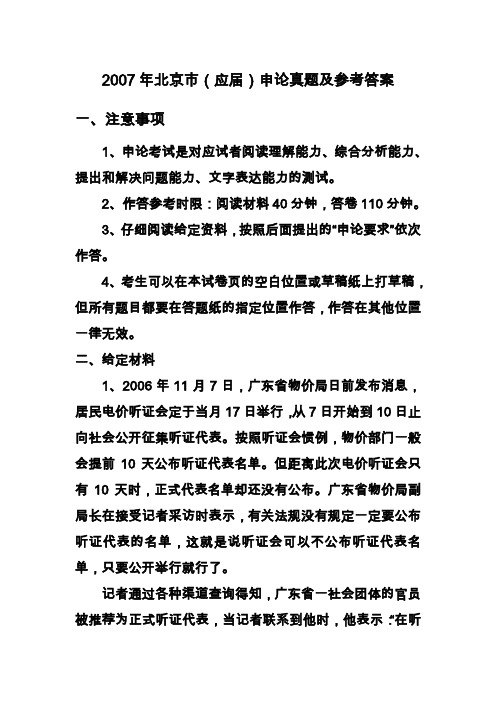 2007 年北京市（应届）申论真题及参考答案

一、注意事项

1、申论考试是对应试者阅读理解能力、综合分析能力、提出和解决问题能力、文字表达能力的测试。

2、作答参考时限：阅读材料 40 分钟，答卷 110 分钟。

3、仔细阅读给定资料，按照后面提出的"申论要求"依次作答。

4、考生可以在本试卷页的空白位置或草稿纸上打草稿，但所有题目都要在答题纸的指定位置作答，作答在其他位置一律无效。

二、给定材料

1、2006 年 11 月 7 日，广东省物价局日前发布消息，居民电价听证会定于当月 17 日举行，从 7 日开始到 10 日止向社会公开征集听证代表。按照听证会惯例，物价部门一般会提前 10 天公布听证代表名单。但距离此次电价听证会只有 10 天时，正式代表名单却还没有公布。广东省物价局副局长在接受记者采访时表示，有关法规没有规定一定要公布听证代表的名单，这就是说听证会可以不公布听证代表名单，只要公开举行就行了。

记者通过各种渠道查询得知，广东省一社会团体的官员被推荐为正式听证代表，当记者联系到他时，他表示："在听